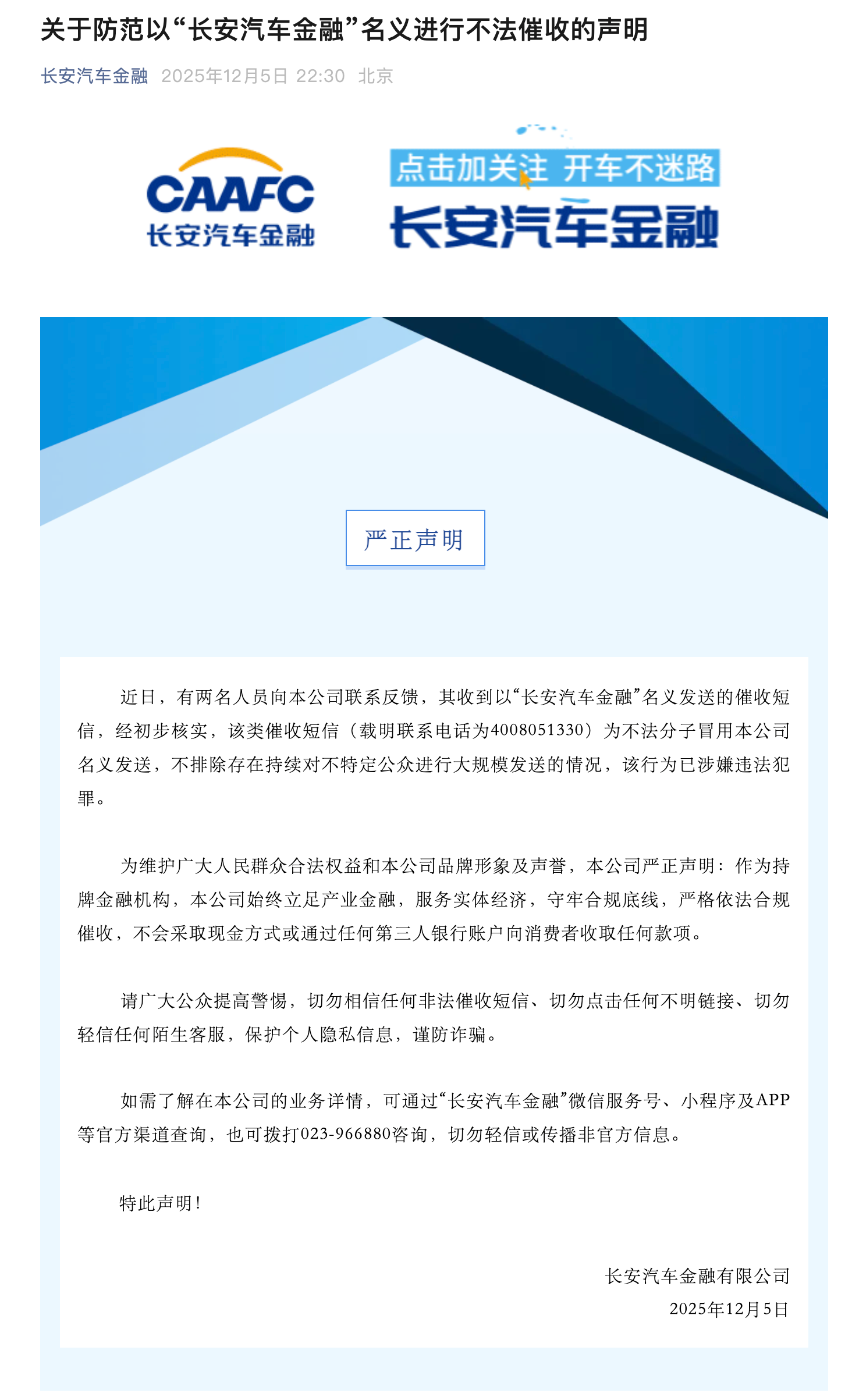 关于防范以“长安汽车金融”名义进行不法催收的声明

长安汽车金融 2025年12月5日 22:30 北京

CAAFC
长安汽车金融

点击加关注 开车不迷路
长安汽车金融

严正声明

近日，有两名人员向本公司联系反馈，其收到以“长安汽车金融”名义发送的催收短信，经初步核实，该类催收短信（载明联系电话为4008051330）为不法分子冒用本公司名义发送，不排除存在持续对不特定公众进行大规模发送的情况，该行为已涉嫌违法犯罪。

为维护广大人民群众合法权益和本公司品牌形象及声誉，本公司严正声明：作为持牌金融机构，本公司始终立足产业金融，服务实体经济，守牢合规底线，严格依法合规催收，不会采取现金方式或通过任何第三人银行账户向消费者收取任何款项。

请广大公众提高警惕，切勿相信任何非法催收短信、切勿点击任何不明链接、切勿轻信任何陌生客服，保护个人隐私信息，谨防诈骗。

如需了解在本公司的业务详情，可通过“长安汽车金融”微信服务号、小程序及APP等官方渠道查询，也可拨打023-966880咨询，切勿轻信或传播非官方信息。

特此声明！

长安汽车金融有限公司
2025年12月5日